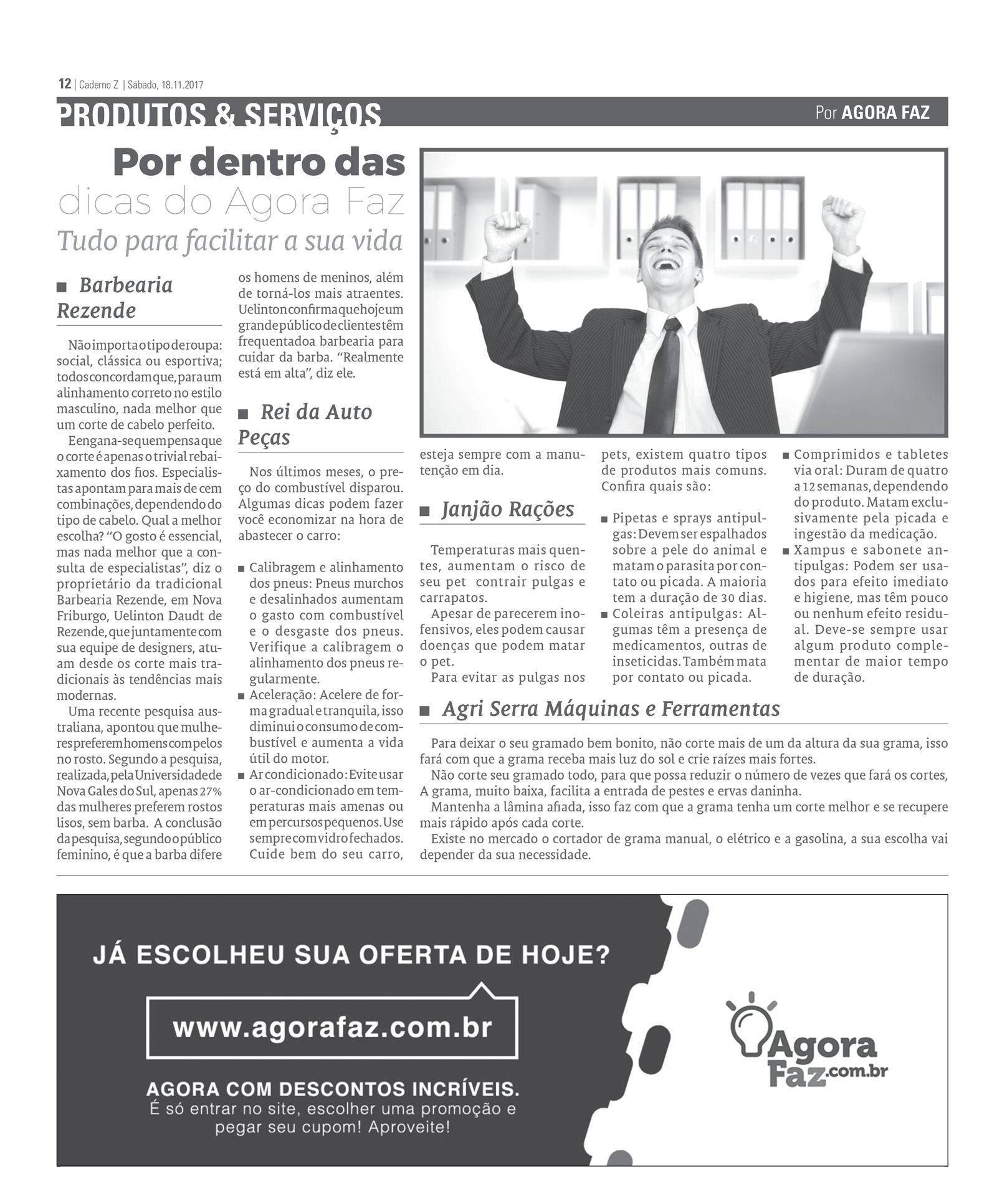 12 | Caderno Z | Sábado, 18.11.2017

PRODUTOS & SERVIÇOS

Por AGORA FAZ

Por dentro das dicas do Agora Faz

Tudo para facilitar a sua vida

■ Barbearia Rezende

Não importa o tipo de roupa: social, clássica ou esportiva; todos concordam que, para um alinhamento correto no estilo masculino, nada melhor que um corte de cabelo perfeito.

E engana-se quem pensa que o corte é apenas o trivial rebaixamento dos fios. Especialistas apontam para mais de cem combinações, dependendo do tipo de cabelo. Qual a melhor escolha? "O gosto é essencial, mas nada melhor que a consulta de especialistas", diz o proprietário da tradicional Barbearia Rezende, em Nova Friburgo, Uelinton Daudt de Rezende, que juntamente com sua equipe de designers, atuam desde os corte mais tradicionais às tendências mais modernas.

Uma recente pesquisa australiana, apontou que mulheres preferem homens com pelos no rosto. Segundo a pesquisa, realizada, pela Universidade de Nova Gales do Sul, apenas 27% das mulheres preferem rostos lisos, sem barba. A conclusão da pesquisa, segundo o público feminino, é que a barba difere os homens de meninos, além de torná-los mais atraentes. Uelinton confirma que hoje um grande público de clientes têm frequentadoa barbearia para cuidar da barba. "Realmente está em alta", diz ele.

■ Rei da Auto Peças

Nos últimos meses, o preço do combustível disparou. Algumas dicas podem fazer você economizar na hora de abastecer o carro:

■ Calibragem e alinhamento dos pneus: Pneus murchos e desalinhados aumentam o gasto com combustível e o desgaste dos pneus. Verifique a calibragem o alinhamento dos pneus regularmente.
■ Aceleração: Acelere de forma gradual e tranquila, isso diminui o consumo de combustível e aumenta a vida útil do motor.
■ Ar condicionado: Evite usar o ar-condicionado em temperaturas mais amenas ou em percursos pequenos. Use sempre com vidro fechados. Cuide bem do seu carro, esteja sempre com a manutenção em dia.

■ Janjão Rações

Temperaturas mais quentes, aumentam o risco de seu pet contrair pulgas e carrapatos.

Apesar de parecerem inofensivos, eles podem causar doenças que podem matar o pet.

Para evitar as pulgas nos pets, existem quatro tipos de produtos mais comuns. Confira quais são:

■ Pipetas e sprays antipulgas: Devem ser espalhados sobre a pele do animal e matam o parasita por contato ou picada. A maioria tem a duração de 30 dias.
■ Coleiras antipulgas: Algumas têm a presença de medicamentos, outras de inseticidas. Também mata por contato ou picada.
■ Comprimidos e tabletes via oral: Duram de quatro a 12 semanas, dependendo do produto. Matam exclusivamente pela picada e ingestão da medicação.
■ Xampus e sabonete antipulgas: Podem ser usados para efeito imediato e higiene, mas têm pouco ou nenhum efeito residual. Deve-se sempre usar algum produto complementar de maior tempo de duração.

■ Agri Serra Máquinas e Ferramentas

Para deixar o seu gramado bem bonito, não corte mais de um da altura da sua grama, isso fará com que a grama receba mais luz do sol e crie raízes mais fortes.

Não corte seu gramado todo, para que possa reduzir o número de vezes que fará os cortes, A grama, muito baixa, facilita a entrada de pestes e ervas daninha.

Mantenha a lâmina afiada, isso faz com que a grama tenha um corte melhor e se recupere mais rápido após cada corte.

Existe no mercado o cortador de grama manual, o elétrico e a gasolina, a sua escolha vai depender da sua necessidade.

JÁ ESCOLHEU SUA OFERTA DE HOJE?

www.agorafaz.com.br

AGORA COM DESCONTOS INCRÍVEIS.
É só entrar no site, escolher uma promoção e pegar seu cupom! Aproveite!

Agora Faz.com.br